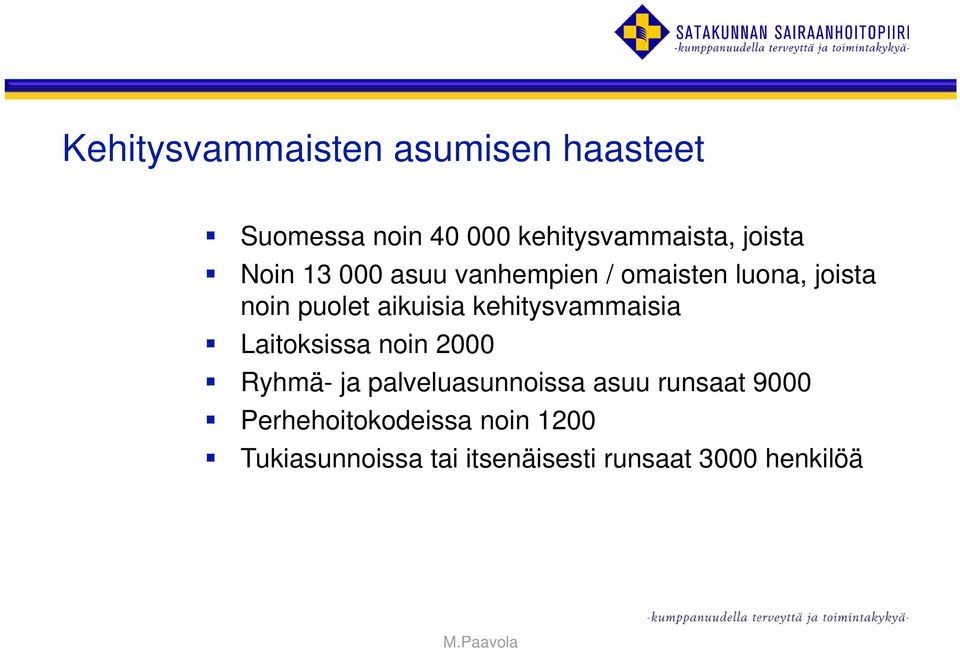 SATAKUNNAN SAIRAANHOITOPIIRI
-kumppanuudella terveyttä ja toimintakykyä-

Kehitysvammaisten asumisen haasteet

- Suomessa noin 40 000 kehitysvammaista, joista
- Noin 13 000 asuu vanhempien / omaisten luona, joista noin puolet aikuisia kehitysvammaisia
- Laitoksissa noin 2000
- Ryhmä- ja palveluasunnoissa asuu runsaat 9000
- Perhehoitokodeissa noin 1200
- Tukiasunnoissa tai itsenäisesti runsaat 3000 henkilöä

-kumppanuudella terveyttä ja toimintakykyä-

M.Paavola